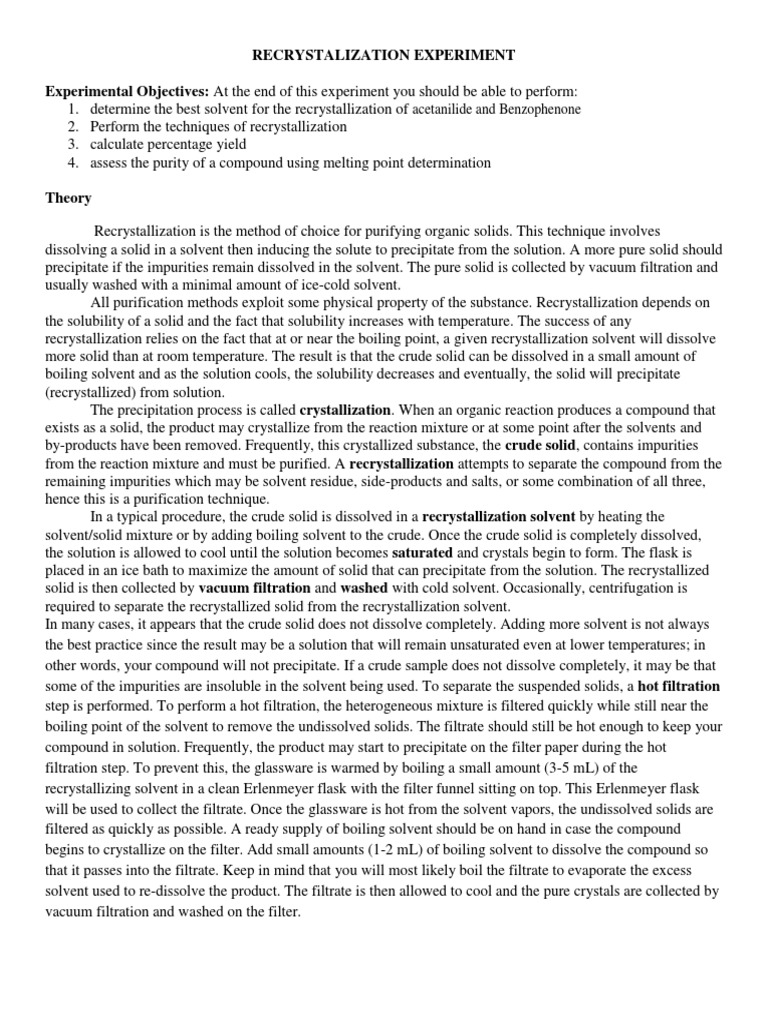 RECRYSTALIZATION EXPERIMENT

Experimental Objectives: At the end of this experiment you should be able to perform:
1. determine the best solvent for the recrystallization of acetanilide and Benzophenone
2. Perform the techniques of recrystallization
3. calculate percentage yield
4. assess the purity of a compound using melting point determination

Theory

Recrystallization is the method of choice for purifying organic solids. This technique involves dissolving a solid in a solvent then inducing the solute to precipitate from the solution. A more pure solid should precipitate if the impurities remain dissolved in the solvent. The pure solid is collected by vacuum filtration and usually washed with a minimal amount of ice-cold solvent.

All purification methods exploit some physical property of the substance. Recrystallization depends on the solubility of a solid and the fact that solubility increases with temperature. The success of any recrystallization relies on the fact that at or near the boiling point, a given recrystallization solvent will dissolve more solid than at room temperature. The result is that the crude solid can be dissolved in a small amount of boiling solvent and as the solution cools, the solubility decreases and eventually, the solid will precipitate (recrystallized) from solution.

The precipitation process is called crystallization. When an organic reaction produces a compound that exists as a solid, the product may crystallize from the reaction mixture or at some point after the solvents and by-products have been removed. Frequently, this crystallized substance, the crude solid, contains impurities from the reaction mixture and must be purified. A recrystallization attempts to separate the compound from the remaining impurities which may be solvent residue, side-products and salts, or some combination of all three, hence this is a purification technique.

In a typical procedure, the crude solid is dissolved in a recrystallization solvent by heating the solvent/solid mixture or by adding boiling solvent to the crude. Once the crude solid is completely dissolved, the solution is allowed to cool until the solution becomes saturated and crystals begin to form. The flask is placed in an ice bath to maximize the amount of solid that can precipitate from the solution. The recrystallized solid is then collected by vacuum filtration and washed with cold solvent. Occasionally, centrifugation is required to separate the recrystallized solid from the recrystallization solvent.
In many cases, it appears that the crude solid does not dissolve completely. Adding more solvent is not always the best practice since the result may be a solution that will remain unsaturated even at lower temperatures; in other words, your compound will not precipitate. If a crude sample does not dissolve completely, it may be that some of the impurities are insoluble in the solvent being used. To separate the suspended solids, a hot filtration step is performed. To perform a hot filtration, the heterogeneous mixture is filtered quickly while still near the boiling point of the solvent to remove the undissolved solids. The filtrate should still be hot enough to keep your compound in solution. Frequently, the product may start to precipitate on the filter paper during the hot filtration step. To prevent this, the glassware is warmed by boiling a small amount (3-5 mL) of the recrystallizing solvent in a clean Erlenmeyer flask with the filter funnel sitting on top. This Erlenmeyer flask will be used to collect the filtrate. Once the glassware is hot from the solvent vapors, the undissolved solids are filtered as quickly as possible. A ready supply of boiling solvent should be on hand in case the compound begins to crystallize on the filter. Add small amounts (1-2 mL) of boiling solvent to dissolve the compound so that it passes into the filtrate. Keep in mind that you will most likely boil the filtrate to evaporate the excess solvent used to re-dissolve the product. The filtrate is then allowed to cool and the pure crystals are collected by vacuum filtration and washed on the filter.